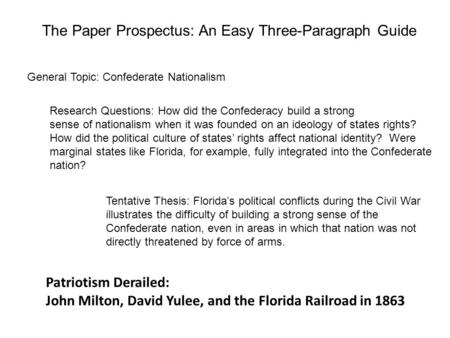 The Paper Prospectus: An Easy Three-Paragraph Guide

General Topic: Confederate Nationalism

Research Questions: How did the Confederacy build a strong sense of nationalism when it was founded on an ideology of states rights? How did the political culture of states' rights affect national identity? Were marginal states like Florida, for example, fully integrated into the Confederate nation?

Tentative Thesis: Florida's political conflicts during the Civil War illustrates the difficulty of building a strong sense of the Confederate nation, even in areas in which that nation was not directly threatened by force of arms.

Patriotism Derailed:
John Milton, David Yulee, and the Florida Railroad in 1863